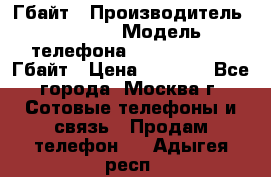 Гбайт Производитель Модель телефона Гбайт Цена Все города Москва г Сотовые телефоны и связь Продам телефон Адыгея респ